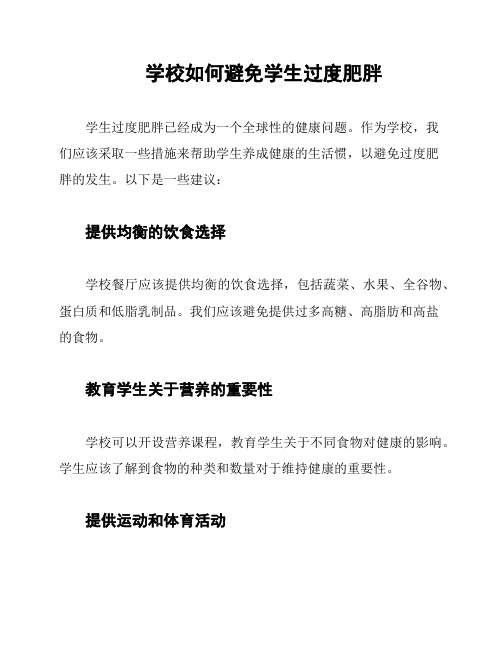 学校如何避免学生过度肥胖

学生过度肥胖已经成为一个全球性的健康问题。作为学校，我们应该采取一些措施来帮助学生养成健康的生活惯，以避免过度肥胖的发生。以下是一些建议：

提供均衡的饮食选择

学校餐厅应该提供均衡的饮食选择，包括蔬菜、水果、全谷物、蛋白质和低脂乳制品。我们应该避免提供过多高糖、高脂肪和高盐的食物。

教育学生关于营养的重要性

学校可以开设营养课程，教育学生关于不同食物对健康的影响。学生应该了解到食物的种类和数量对于维持健康的重要性。

提供运动和体育活动